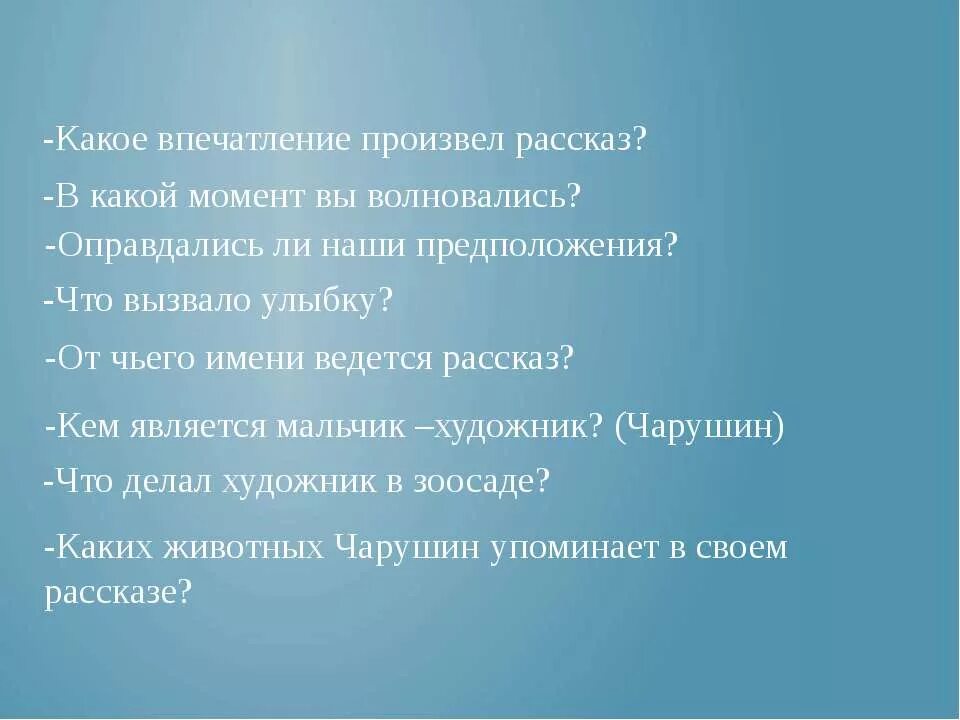 -Какое впечатление произвел рассказ?

-В какой момент вы волновались?

-Оправдались ли наши предположения?

-Что вызвало улыбку?

-От чьего имени ведется рассказ?

-Кем является мальчик –художник? (Чарушин)

-Что делал художник в зоосаде?

-Каких животных Чарушин упоминает в своем рассказе?